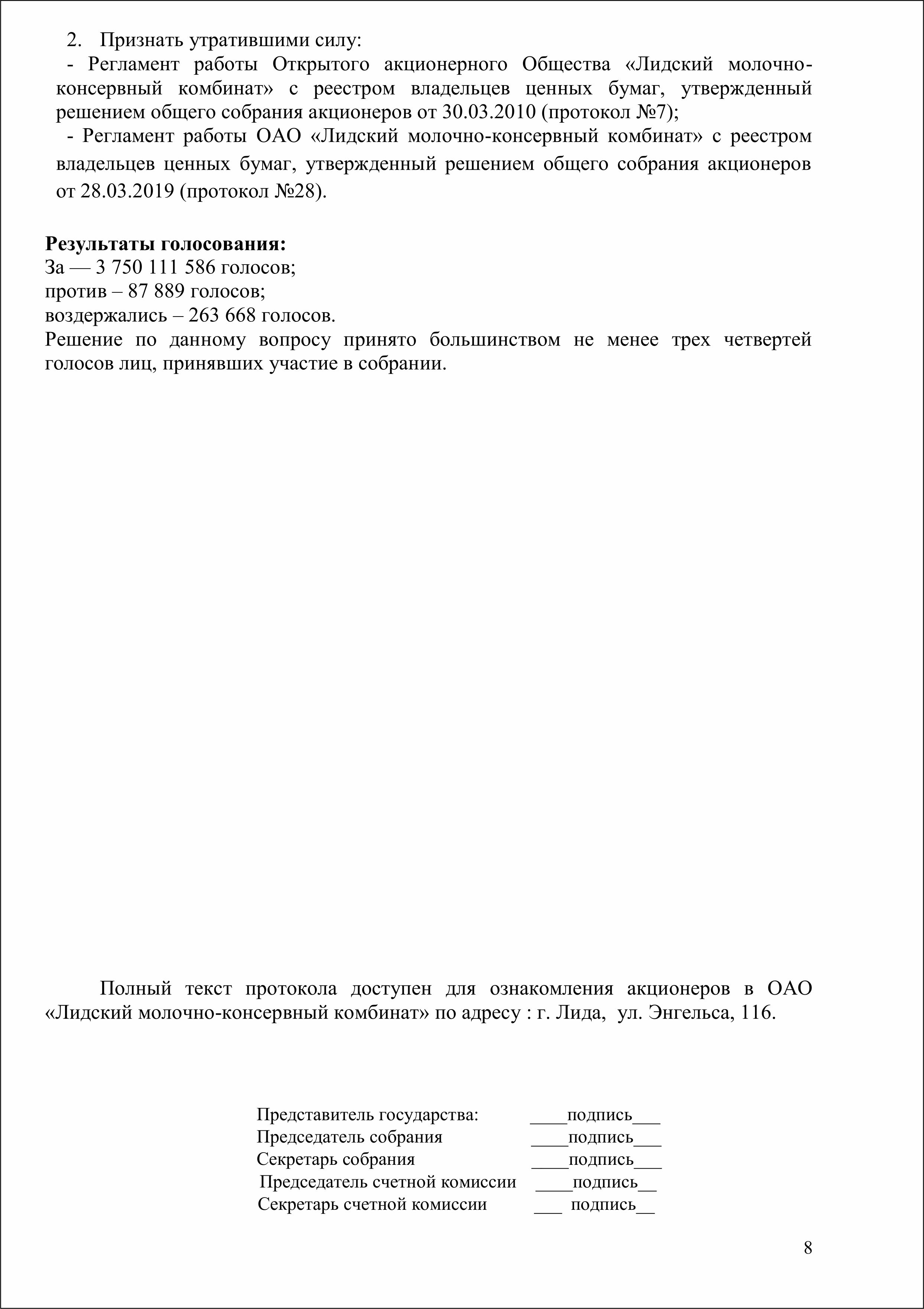 2. Признать утратившими силу:

- Регламент работы Открытого акционерного Общества «Лидский молочно-консервный комбинат» с реестром владельцев ценных бумаг, утвержденный решением общего собрания акционеров от 30.03.2010 (протокол №7);

- Регламент работы ОАО «Лидский молочно-консервный комбинат» с реестром владельцев ценных бумаг, утвержденный решением общего собрания акционеров от 28.03.2019 (протокол №28).

Результаты голосования:
За — 3 750 111 586 голосов;
против – 87 889 голосов;
воздержались – 263 668 голосов.
Решение по данному вопросу принято большинством не менее трех четвертей голосов лиц, принявших участие в собрании.

Полный текст протокола доступен для ознакомления акционеров в ОАО «Лидский молочно-консервный комбинат» по адресу : г. Лида, ул. Энгельса, 116.

Представитель государства: ____подпись____
Председатель собрания ____подпись____
Секретарь собрания ____подпись____
Председатель счетной комиссии ____подпись____
Секретарь счетной комиссии ____ подпись____

8